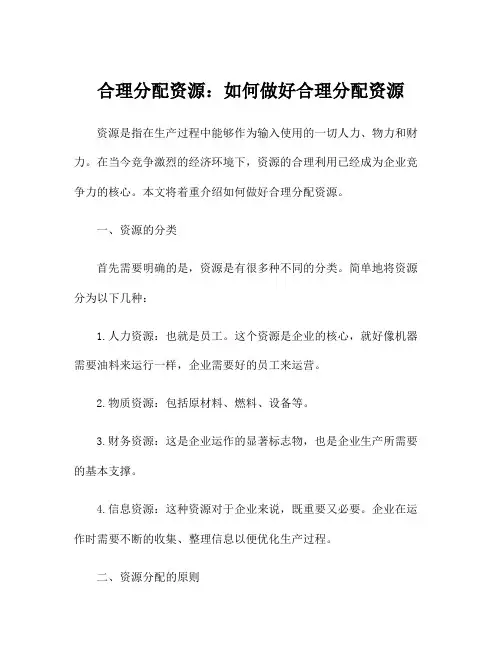 合理分配资源：如何做好合理分配资源

资源是指在生产过程中能够作为输入使用的一切人力、物力和财力。在当今竞争激烈的经济环境下，资源的合理利用已经成为企业竞争力的核心。本文将着重介绍如何做好合理分配资源。

一、资源的分类

首先需要明确的是，资源是有很多种不同的分类。简单地将资源分为以下几种：

1. 人力资源：也就是员工。这个资源是企业的核心，就好像机器需要油料来运行一样，企业需要好的员工来运营。

2. 物质资源：包括原材料、燃料、设备等。

3. 财务资源：这是企业运作的显著标志物，也是企业生产所需要的基本支撑。

4. 信息资源：这种资源对于企业来说，既重要又必要。企业在运作时需要不断的收集、整理信息以便优化生产过程。

二、资源分配的原则